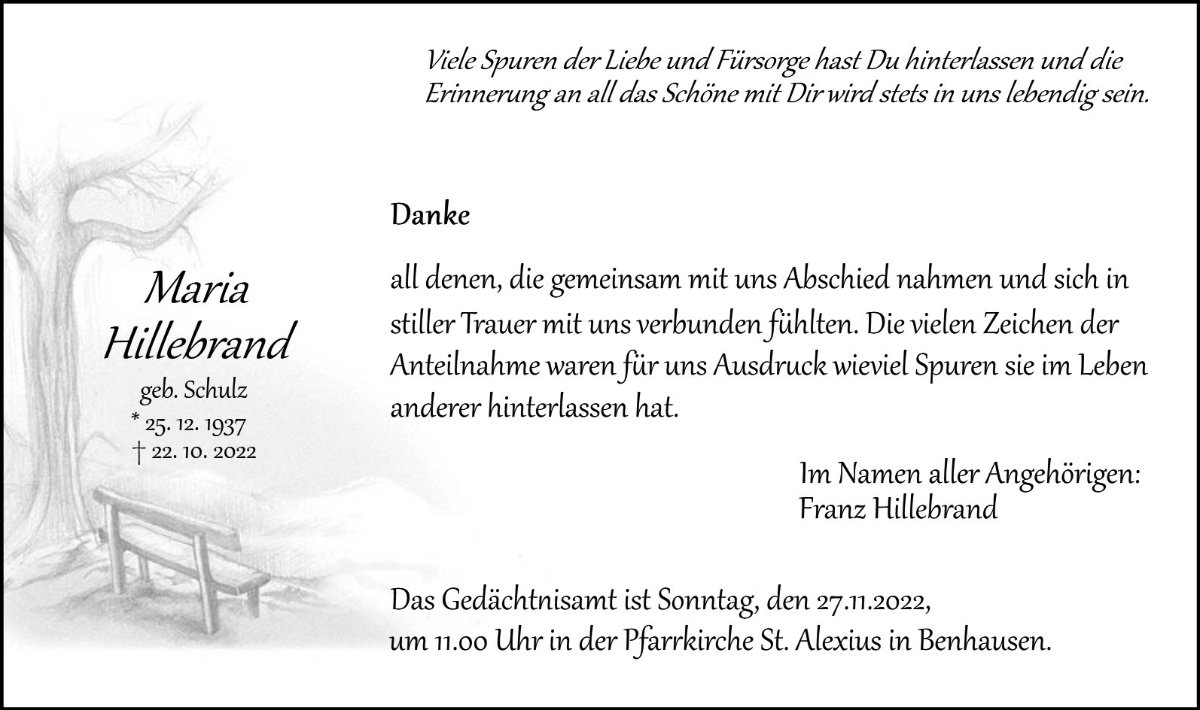 Viele Spuren der Liebe und Fürsorge hast Du hinterlassen und die Erinnerung an all das Schöne mit Dir wird stets in uns lebendig sein.

Maria Hillebrand
geb. Schulz
* 25. 12. 1937
† 22. 10. 2022

Danke

all denen, die gemeinsam mit uns Abschied nahmen und sich in stiller Trauer mit uns verbunden fühlten. Die vielen Zeichen der Anteilnahme waren für uns Ausdruck wieviel Spuren sie im Leben anderer hinterlassen hat.

Im Namen aller Angehörigen:
Franz Hillebrand

Das Gedächtnisamt ist Sonntag, den 27.11.2022,
um 11.00 Uhr in der Pfarrkirche St. Alexius in Benhausen.